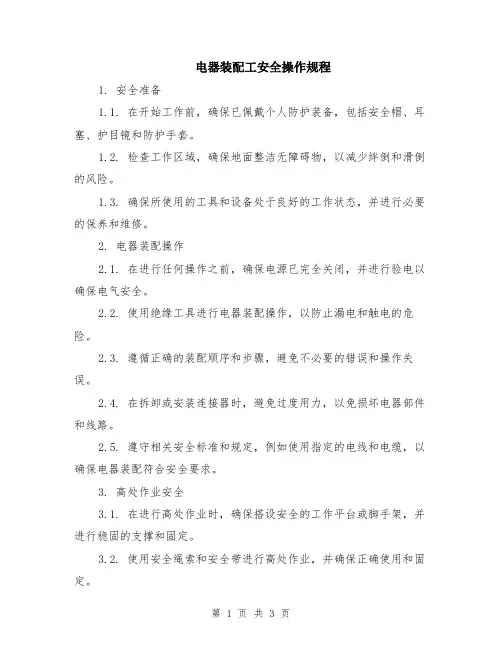 电器装配工安全操作规程

1. 安全准备

1.1. 在开始工作前，确保已佩戴个人防护装备，包括安全帽、耳塞、护目镜和防护手套。

1.2. 检查工作区域，确保地面整洁无障碍物，以减少绊倒和滑倒的风险。

1.3. 确保所使用的工具和设备处于良好的工作状态，并进行必要的保养和维修。

2. 电器装配操作

2.1. 在进行任何操作之前，确保电源已完全关闭，并进行验电以确保电气安全。

2.2. 使用绝缘工具进行电器装配操作，以防止漏电和触电的危险。

2.3. 遵循正确的装配顺序和步骤，避免不必要的错误和操作失误。

2.4. 在拆卸或安装连接器时，避免过度用力，以免损坏电器部件和线路。

2.5. 遵守相关安全标准和规定，例如使用指定的电线和电缆，以确保电器装配符合安全要求。

3. 高处作业安全

3.1. 在进行高处作业时，确保搭设安全的工作平台或脚手架，并进行稳固的支撑和固定。

3.2. 使用安全绳索和安全带进行高处作业，并确保正确使用和固定。

第 1 页 共 3 页